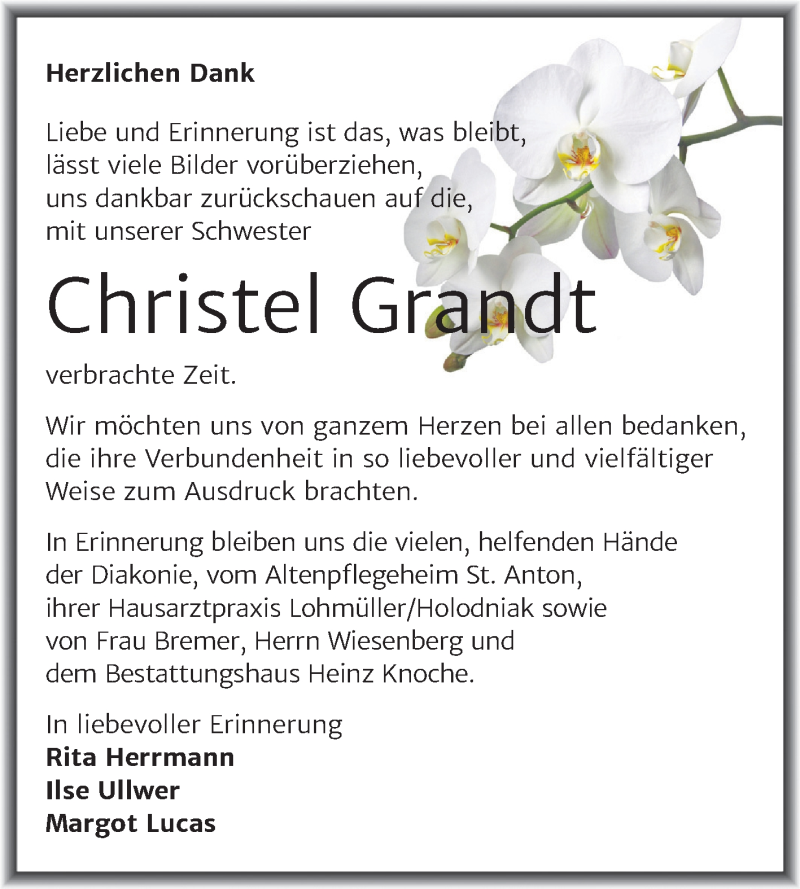 Herzlichen Dank

Liebe und Erinnerung ist das, was bleibt, lässt viele Bilder vorüberziehen, uns dankbar zurückschauen auf die, mit unserer Schwester

Christel Grandt

verbrachte Zeit.

Wir möchten uns von ganzem Herzen bei allen bedanken, die ihre Verbundenheit in so liebevoller und vielfältiger Weise zum Ausdruck brachten.

In Erinnerung bleiben uns die vielen, helfenden Hände der Diakonie, vom Altenpflegeheim St. Anton, ihrer Hausarztpraxis Lohmüller/Holodniak sowie von Frau Bremer, Herrn Wiesenberg und dem Bestattungshaus Heinz Knoche.

In liebevoller Erinnerung
Rita Herrmann
Ilse Ullwer
Margot Lucas